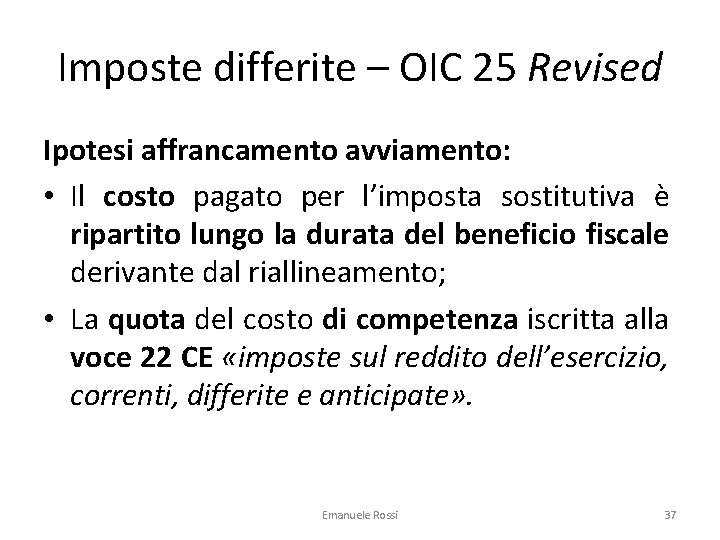 Imposte differite – OIC 25 Revised

Ipotesi affrancamento avviamento:

• Il costo pagato per l'imposta sostitutiva è ripartito lungo la durata del beneficio fiscale derivante dal riallineamento;

• La quota del costo di competenza iscritta alla voce 22 CE «imposte sul reddito dell'esercizio, correnti, differite e anticipate».

Emanuele Rossi

37